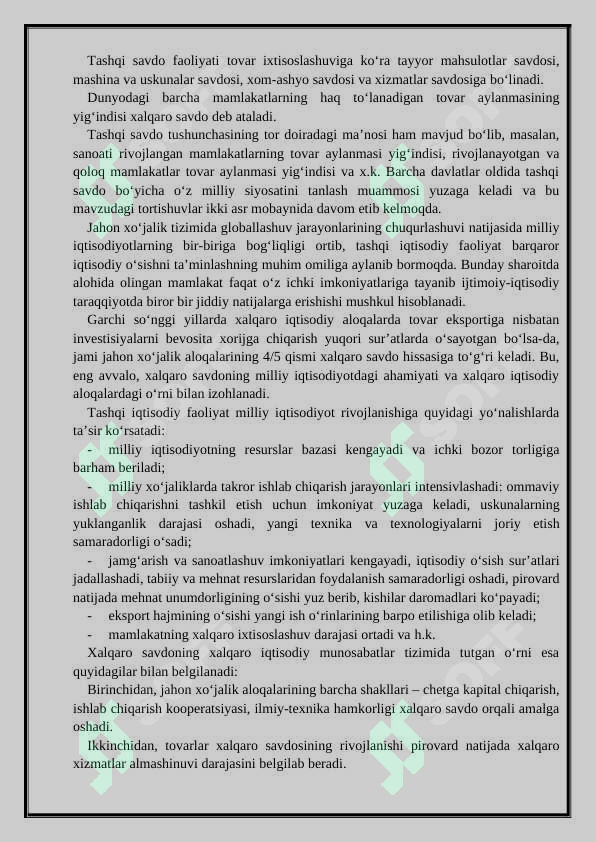 Tashqi savdo faoliyati tovar ixtisoslashuviga ko‘ra tayyor mahsulotlar savdosi, mashina va uskunalar savdosi, xom-ashyo savdosi va xizmatlar savdosiga bo‘linadi.

Dunyodagi barcha mamlakatlarning haq to‘lanadigan tovar aylanmasining yig‘indisi xalqaro savdo deb ataladi.

Tashqi savdo tushunchasining tor doiradagi ma’nosi ham mavjud bo‘lib, masalan, sanoati rivojlangan mamlakatlarning tovar aylanmasi yig‘indisi, rivojlanayotgan va qoloq mamlakatlar tovar aylanmasi yig‘indisi va x.k. Barcha davlatlar oldida tashqi savdo bo‘yicha o‘z milliy siyosatini tanlash muammosi yuzaga keladi va bu mavzudagi tortishuvlar ikki asr mobaynida davom etib kelmoqda.

Jahon xo‘jalik tizimida globallashuv jarayonlarining chuqurlashuvi natijasida milliy iqtisodiyotlarning bir-biriga bog‘liqligi ortib, tashqi iqtisodiy faoliyat barqaror iqtisodiy o‘sishni ta’minlashning muhim omiliga aylanib bormoqda. Bunday sharoitda alohida olingan mamlakat faqat o‘z ichki imkoniyatlariga tayanib ijtimoiy-iqtisodiy taraqqiyotda biror bir jiddiy natijalarga erishishi mushkul hisoblanadi.

Garchi so‘nggi yillarda xalqaro iqtisodiy aloqalarda tovar eksportiga nisbatan investisiyalarni bevosita xorijga chiqarish yuqori sur’atlarda o‘sayotgan bo‘lsa-da, jami jahon xo‘jalik aloqalarining 4/5 qismi xalqaro savdo hissasiga to‘g‘ri keladi. Bu, eng avvalo, xalqaro savdoning milliy iqtisodiyotdagi ahamiyati va xalqaro iqtisodiy aloqalardagi o‘rni bilan izohlanadi.

Tashqi iqtisodiy faoliyat milliy iqtisodiyot rivojlanishiga quyidagi yo‘nalishlarda ta’sir ko‘rsatadi:

- milliy iqtisodiyotning resurslar bazasi kengayadi va ichki bozor torligiga barham beriladi;

- milliy xo‘jaliklarda takror ishlab chiqarish jarayonlari intensivlashadi: ommaviy ishlab chiqarishni tashkil etish uchun imkoniyat yuzaga keladi, uskunalarning yuklanganlik darajasi oshadi, yangi texnika va texnologiyalarni joriy etish samaradorligi o‘sadi;

- jamg‘arish va sanoatlashuv imkoniyatlari kengayadi, iqtisodiy o‘sish sur’atlari jadallashadi, tabiiy va mehnat resurslaridan foydalanish samaradorligi oshadi, pirovard natijada mehnat unumdorligining o‘sishi yuz berib, kishilar daromadlari ko‘payadi;

- eksport hajmining o‘sishi yangi ish o‘rinlarining barpo etilishiga olib keladi;

- mamlakatning xalqaro ixtisoslashuv darajasi ortadi va h.k.

Xalqaro savdoning xalqaro iqtisodiy munosabatlar tizimida tutgan o‘rni esa quyidagilar bilan belgilanadi:

Birinchidan, jahon xo‘jalik aloqalarining barcha shakllari – chetga kapital chiqarish, ishlab chiqarish kooperatsiyasi, ilmiy-texnika hamkorligi xalqaro savdo orqali amalga oshadi.

Ikkinchidan, tovarlar xalqaro savdosining rivojlanishi pirovard natijada xalqaro xizmatlar almashinuvi darajasini belgilab beradi.